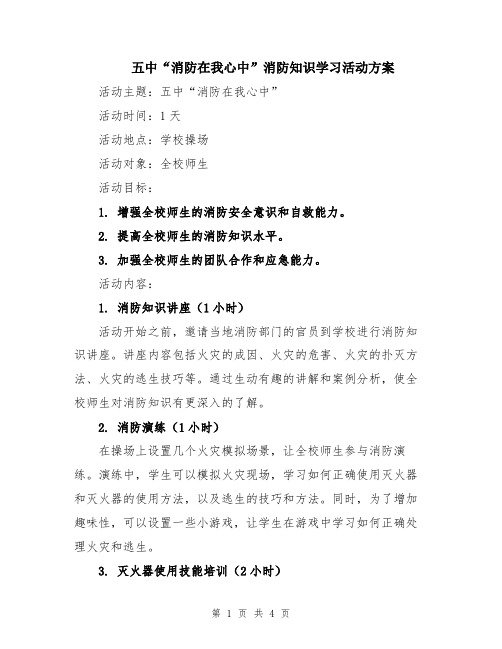 五中“消防在我心中”消防知识学习活动方案

活动主题：五中“消防在我心中”

活动时间：1天

活动地点：学校操场

活动对象：全校师生

活动目标：

1. 增强全校师生的消防安全意识和自救能力。

2. 提高全校师生的消防知识水平。

3. 加强全校师生的团队合作和应急能力。

活动内容：

1. 消防知识讲座（1小时）

活动开始之前，邀请当地消防部门的官员到学校进行消防知识讲座。讲座内容包括火灾的成因、火灾的危害、火灾的扑灭方法、火灾的逃生技巧等。通过生动有趣的讲解和案例分析，使全校师生对消防知识有更深入的了解。

2. 消防演练（1小时）

在操场上设置几个火灾模拟场景，让全校师生参与消防演练。演练中，学生可以模拟火灾现场，学习如何正确使用灭火器和灭火器的使用方法，以及逃生的技巧和方法。同时，为了增加趣味性，可以设置一些小游戏，让学生在游戏中学习如何正确处理火灾和逃生。

3. 灭火器使用技能培训（2小时）

第 1 页 共 4 页